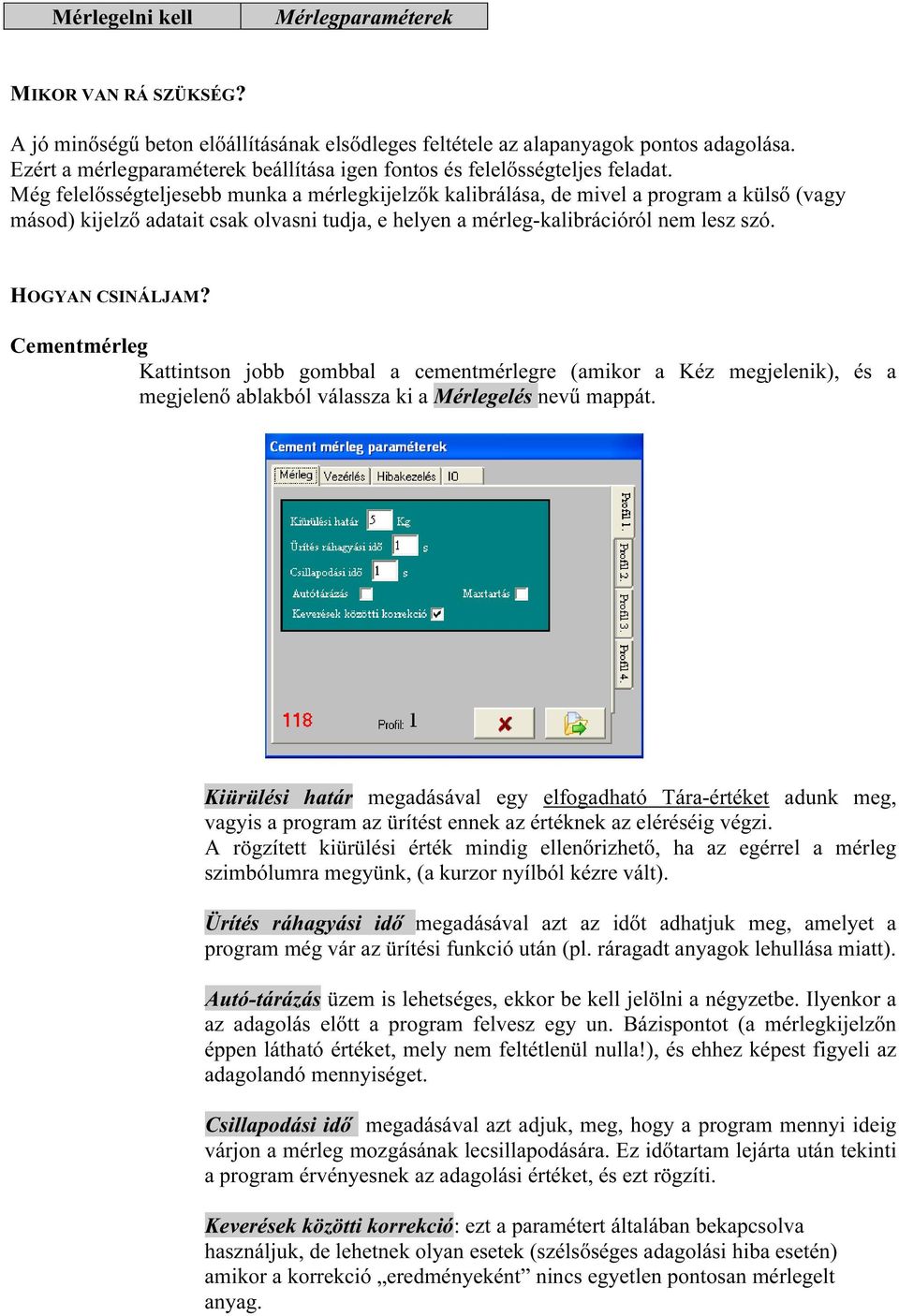 | Mérlegelni kell | Mérlegparaméterek |
|---|---|

MIKOR VAN RÁ SZÜKSÉG?

A jó minőségű beton előállításának elsődleges feltétele az alapanyagok pontos adagolása. Ezért a mérlegparaméterek beállítása igen fontos és felelősségteljes feladat. Még felelősségteljesebb munka a mérlegkijelzők kalibrálása, de mivel a program a külső (vagy másod) kijelző adatait csak olvasni tudja, e helyen a mérleg-kalibrációról nem lesz szó.

HOGYAN CSINÁLJAM?

Cementmérleg
Kattintson jobb gombbal a cementmérlegre (amikor a Kéz megjelenik), és a megjelenő ablakból válassza ki a Mérlegelés nevű mappát.

Cement mérleg paraméterek
Mérleg Vezérlés Hibakezelés IO
Kiürülési határ 5 Kg
Ürítés ráhagyási idő 1 s
Csillapodási idő 1 s
Autótárázás
Maxtartás
Keverések közötti korrekció
Profil 1.
Profil 2.
Profil 3.
Profil 4.
118 Profil: 1

Kiürülési határ megadásával egy elfogadható Tára-értéket adunk meg, vagyis a program az ürítést ennek az értéknek az eléréséig végzi.
A rögzített kiürülési érték mindig ellenőrizhető, ha az egérrel a mérleg szimbólumra megyünk, (a kurzor nyílból kézre vált).

Ürítés ráhagyási idő megadásával azt az időt adhatjuk meg, amelyet a program még vár az ürítési funkció után (pl. ráragadt anyagok lehullása miatt).

Autó-tárázás üzem is lehetséges, ekkor be kell jelölni a négyzetbe. Ilyenkor a az adagolás előtt a program felvesz egy un. Bázispontot (a mérlegkijelzőn éppen látható értéket, mely nem feltétlenül nulla!), és ehhez képest figyeli az adagolandó mennyiséget.

Csillapodási idő megadásával azt adjuk, meg, hogy a program mennyi ideig várjon a mérleg mozgásának lecsillapodására. Ez időtartam lejárta után tekinti a program érvényesnek az adagolási értéket, és ezt rögzíti.

Keverések közötti korrekció: ezt a paramétert általában bekapcsolva használjuk, de lehetnek olyan esetek (szélsőséges adagolási hiba esetén) amikor a korrekció „eredményeként” nincs egyetlen pontosan mérlegelt anyag.